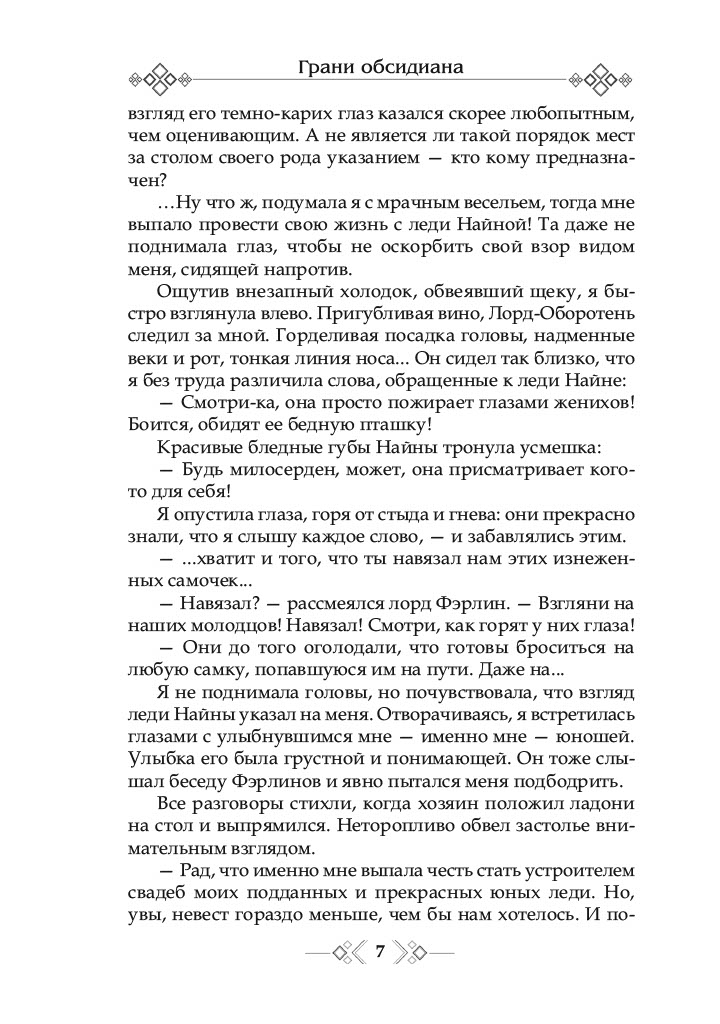 Грани обсидиана

взгляд его темно-карих глаз казался скорее любопытным, чем оценивающим. А не является ли такой порядок мест за столом своего рода указанием — кто кому предназначен?

…Ну что ж, подумала я с мрачным весельем, тогда мне выпало провести свою жизнь с леди Найной! Та даже не поднимала глаз, чтобы не оскорбить свой взор видом меня, сидящей напротив.

Ощутив внезапный холодок, обвеявший щеку, я быстро взглянула влево. Пригубливая вино, Лорд-Оборотень следил за мной. Горделивая посадка головы, надменные веки и рот, тонкая линия носа... Он сидел так близко, что я без труда различила слова, обращенные к леди Найне:

— Смотри-ка, она просто пожирает глазами женихов! Боится, обидят ее бедную пташку!

Красивые бледные губы Найны тронула усмешка:

— Будь милосерден, может, она присматривает кого-то для себя!

Я опустила глаза, горя от стыда и гнева: они прекрасно знали, что я слышу каждое слово, — и забавлялись этим.

— ...хватит и того, что ты навязал нам этих изнеженных самочек...

— Навязал? — рассмеялся лорд Фэрлин. — Взгляни на наших молодцов! Навязал! Смотри, как горят у них глаза!

— Они до того оголодали, что готовы броситься на любую самку, попавшуюся им на пути. Даже на...

Я не поднимала головы, но почувствовала, что взгляд леди Найны указал на меня. Отворачиваясь, я встретилась глазами с улыбнувшимся мне — именно мне — юношей. Улыбка его была грустной и понимающей. Он тоже слышал беседу Фэрлинов и явно пытался меня подбодрить.

Все разговоры стихли, когда хозяин положил ладони на стол и выпрямился. Неторопливо обвел застолье внимательным взглядом.

— Рад, что именно мне выпала честь стать устроителем свадеб моих подданных и прекрасных юных леди. Но, увы, невест гораздо меньше, чем бы нам хотелось. И по-

7